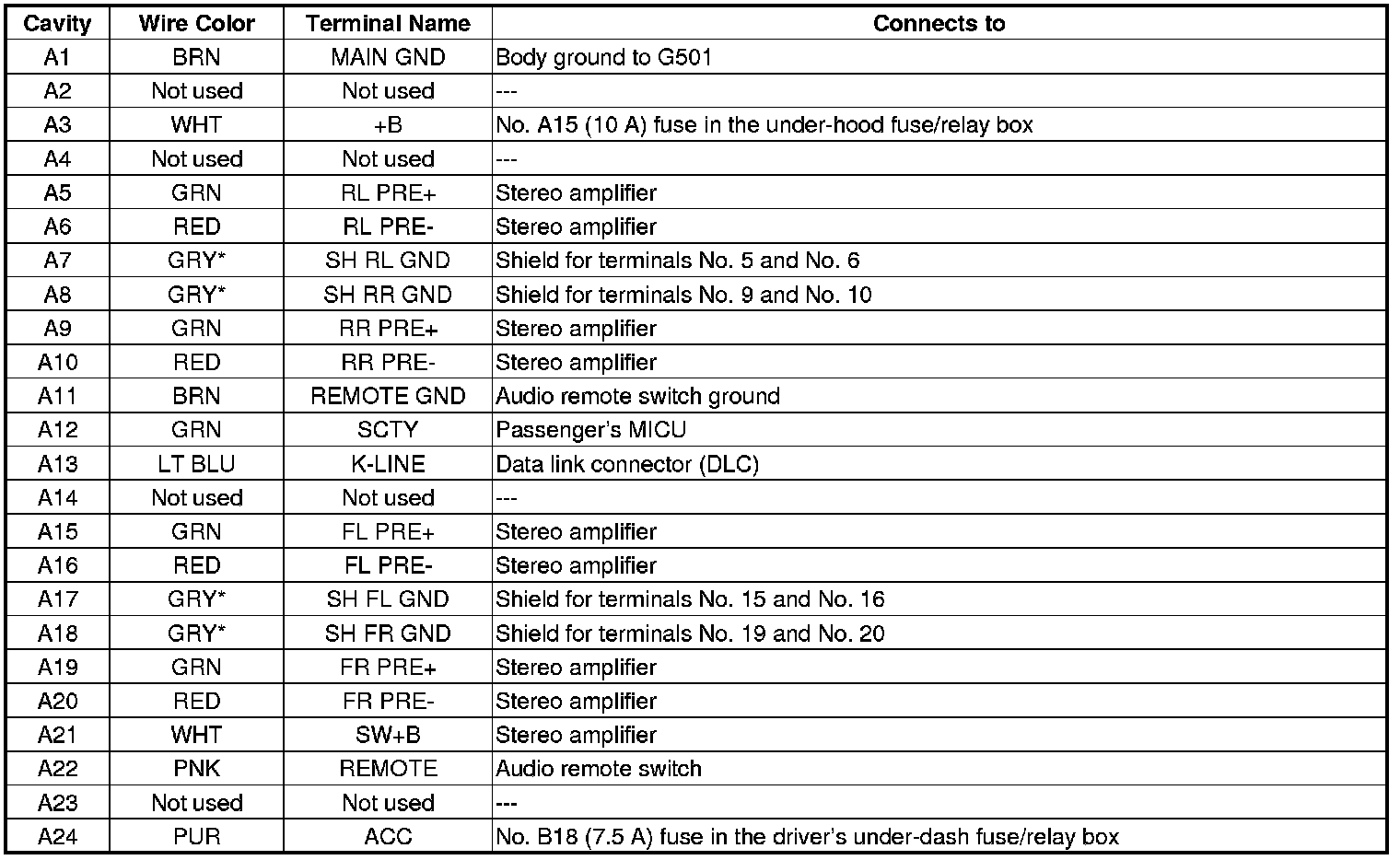 | Cavity | Wire Color | Terminal Name | Connects to |
|---|---|---|---|
| A1 | BRN | MAIN GND | Body ground to G501 |
| A2 | Not used | Not used | --- |
| A3 | WHT | +B | No. A15 (10 A) fuse in the under-hood fuse/relay box |
| A4 | Not used | Not used | --- |
| A5 | GRN | RL PRE+ | Stereo amplifier |
| A6 | RED | RL PRE- | Stereo amplifier |
| A7 | GRY* | SH RL GND | Shield for terminals No. 5 and No. 6 |
| A8 | GRY* | SH RR GND | Shield for terminals No. 9 and No. 10 |
| A9 | GRN | RR PRE+ | Stereo amplifier |
| A10 | RED | RR PRE- | Stereo amplifier |
| A11 | BRN | REMOTE GND | Audio remote switch ground |
| A12 | GRN | SCTY | Passenger's MICU |
| A13 | LT BLU | K-LINE | Data link connector (DLC) |
| A14 | Not used | Not used | --- |
| A15 | GRN | FL PRE+ | Stereo amplifier |
| A16 | RED | FL PRE- | Stereo amplifier |
| A17 | GRY* | SH FL GND | Shield for terminals No. 15 and No. 16 |
| A18 | GRY* | SH FR GND | Shield for terminals No. 19 and No. 20 |
| A19 | GRN | FR PRE+ | Stereo amplifier |
| A20 | RED | FR PRE- | Stereo amplifier |
| A21 | WHT | SW+B | Stereo amplifier |
| A22 | PNK | REMOTE | Audio remote switch |
| A23 | Not used | Not used | --- |
| A24 | PUR | ACC | No. B18 (7.5 A) fuse in the driver's under-dash fuse/relay box |